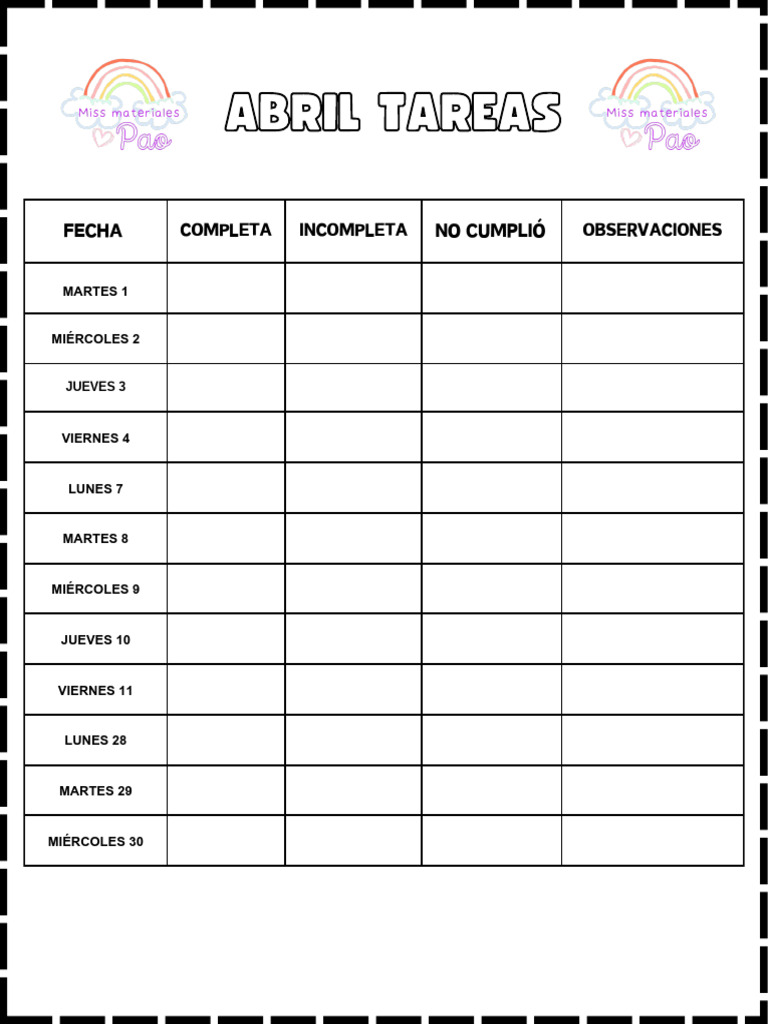 Miss materiales Pao

ABRIL TAREAS

Miss materiales Pao

| FECHA | COMPLETA | INCOMPLETA | NO CUMPLIÓ | OBSERVACIONES |
|---|---|---|---|---|
| MARTES 1 | | | | |
| MIÉRCOLES 2 | | | | |
| JUEVES 3 | | | | |
| VIERNES 4 | | | | |
| LUNES 7 | | | | |
| MARTES 8 | | | | |
| MIÉRCOLES 9 | | | | |
| JUEVES 10 | | | | |
| VIERNES 11 | | | | |
| LUNES 28 | | | | |
| MARTES 29 | | | | |
| MIÉRCOLES 30 | | | | |